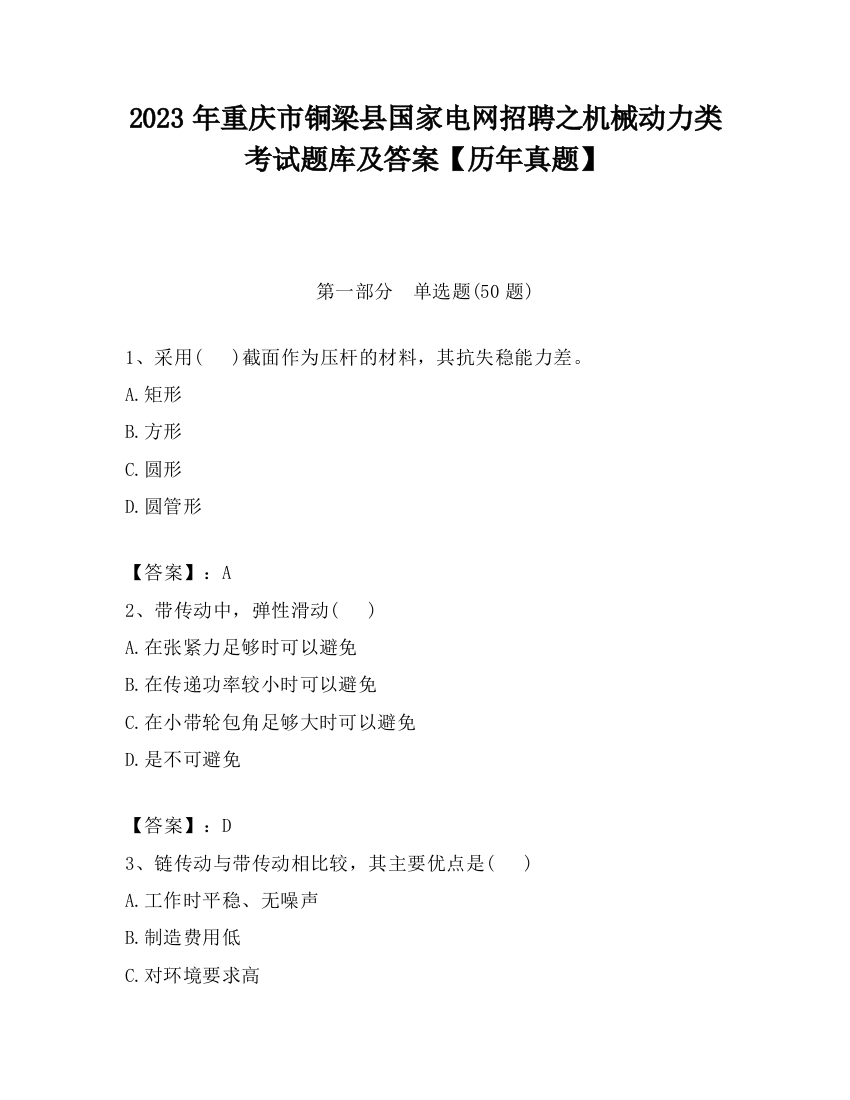 2023 年重庆市铜梁县国家电网招聘之机械动力类考试题库及答案【历年真题】

第一部分 单选题(50 题)

1、采用( )截面作为压杆的材料，其抗失稳能力差。

A.矩形

B.方形

C.圆形

D.圆管形

【答案】：A

2、带传动中，弹性滑动( )

A.在张紧力足够时可以避免

B.在传递功率较小时可以避免

C.在小带轮包角足够大时可以避免

D.是不可避免

【答案】：D

3、链传动与带传动相比较，其主要优点是( )

A.工作时平稳、无噪声

B.制造费用低

C.对环境要求高